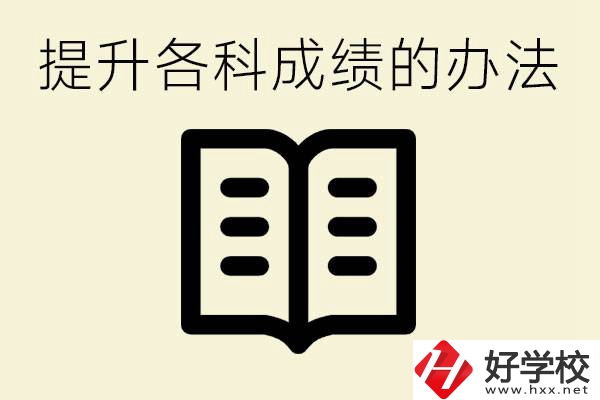 提升各科成绩的办法

好学校
www.hxx.net